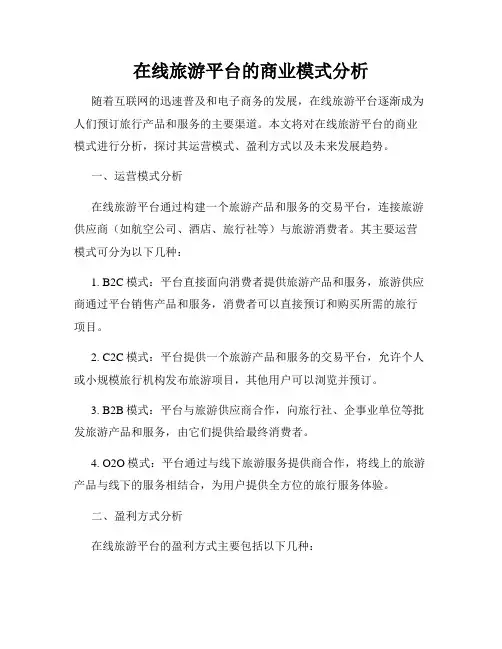 在线旅游平台的商业模式分析

随着互联网的迅速普及和电子商务的发展，在线旅游平台逐渐成为人们预订旅行产品和服务的主要渠道。本文将对在线旅游平台的商业模式进行分析，探讨其运营模式、盈利方式以及未来发展趋势。

一、运营模式分析

在线旅游平台通过构建一个旅游产品和服务的交易平台，连接旅游供应商（如航空公司、酒店、旅行社等）与旅游消费者。其主要运营模式可分为以下几种：

1. B2C 模式：平台直接面向消费者提供旅游产品和服务，旅游供应商通过平台销售产品和服务，消费者可以直接预订和购买所需的旅行项目。

2. C2C 模式：平台提供一个旅游产品和服务的交易平台，允许个人或小规模旅行机构发布旅游项目，其他用户可以浏览并预订。

3. B2B 模式：平台与旅游供应商合作，向旅行社、企事业单位等批发旅游产品和服务，由它们提供给最终消费者。

4. O2O 模式：平台通过与线下旅游服务提供商合作，将线上的旅游产品与线下的服务相结合，为用户提供全方位的旅行服务体验。

二、盈利方式分析

在线旅游平台的盈利方式主要包括以下几种：